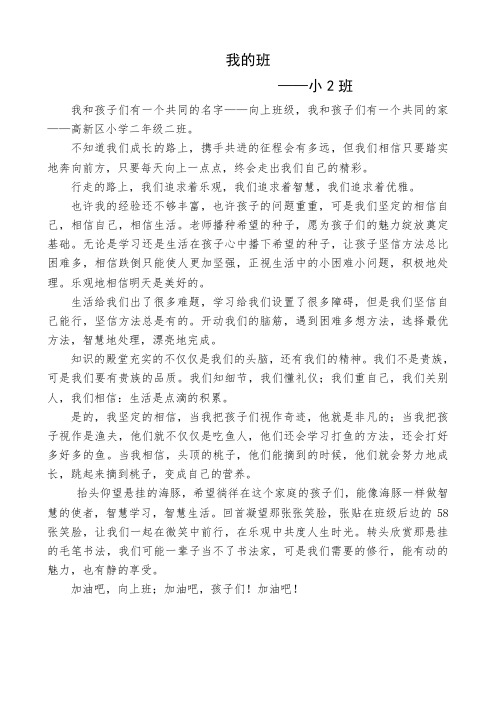 我的班

——小 2 班

我和孩子们有一个共同的名字——向上班级，我和孩子们有一个共同的家——高新区小学二年级二班。

不知道我们成长的路上，携手共进的征程会有多远，但我们相信只要踏实地奔向前方，只要每天向上一点点，终会走出我们自己的精彩。

行走的路上，我们追求着乐观，我们追求着智慧，我们追求着优雅。

也许我的经验还不够丰富，也许孩子的问题重重，可是我们坚定的相信自己，相信自己，相信生活。老师播种希望的种子，愿为孩子们的魅力绽放奠定基础。无论是学习还是生活在孩子心中播下希望的种子，让孩子坚信方法总比困难多，相信跌倒只能使人更加坚强，正视生活中的小困难小问题，积极地处理。乐观地相信明天是美好的。

生活给我们出了很多难题，学习给我们设置了很多障碍，但是我们坚信自己能行，坚信方法总是有的。开动我们的脑筋，遇到困难多想方法，选择最优方法，智慧地处理，漂亮地完成。

知识的殿堂充实的不仅仅是我们的头脑，还有我们的精神。我们不是贵族，可是我们要有贵族的品质。我们知细节，我们懂礼仪；我们重自己，我们关别人，我们相信：生活是点滴的积累。

是的，我坚定的相信，当我把孩子们视作奇迹，他就是非凡的；当我把孩子视作是渔夫，他们就不仅仅是吃鱼人，他们还会学习打鱼的方法，还会打好多好多的鱼。当我相信，头顶的桃子，他们能摘到的时候，他们就会努力地成长，跳起来摘到桃子，变成自己的营养。

抬头仰望悬挂的海豚，希望徜徉在这个家庭的孩子们，能像海豚一样做智慧的使者，智慧学习，智慧生活。回首凝望那张张笑脸，张贴在班级后边的 58 张笑脸，让我们一起在微笑中前行，在乐观中共度人生时光。转头欣赏那悬挂的毛笔书法，我们可能一辈子当不了书法家，可是我们需要的修行，能有动的魅力，也有静的享受。

加油吧，向上班；加油吧，孩子们！加油吧！